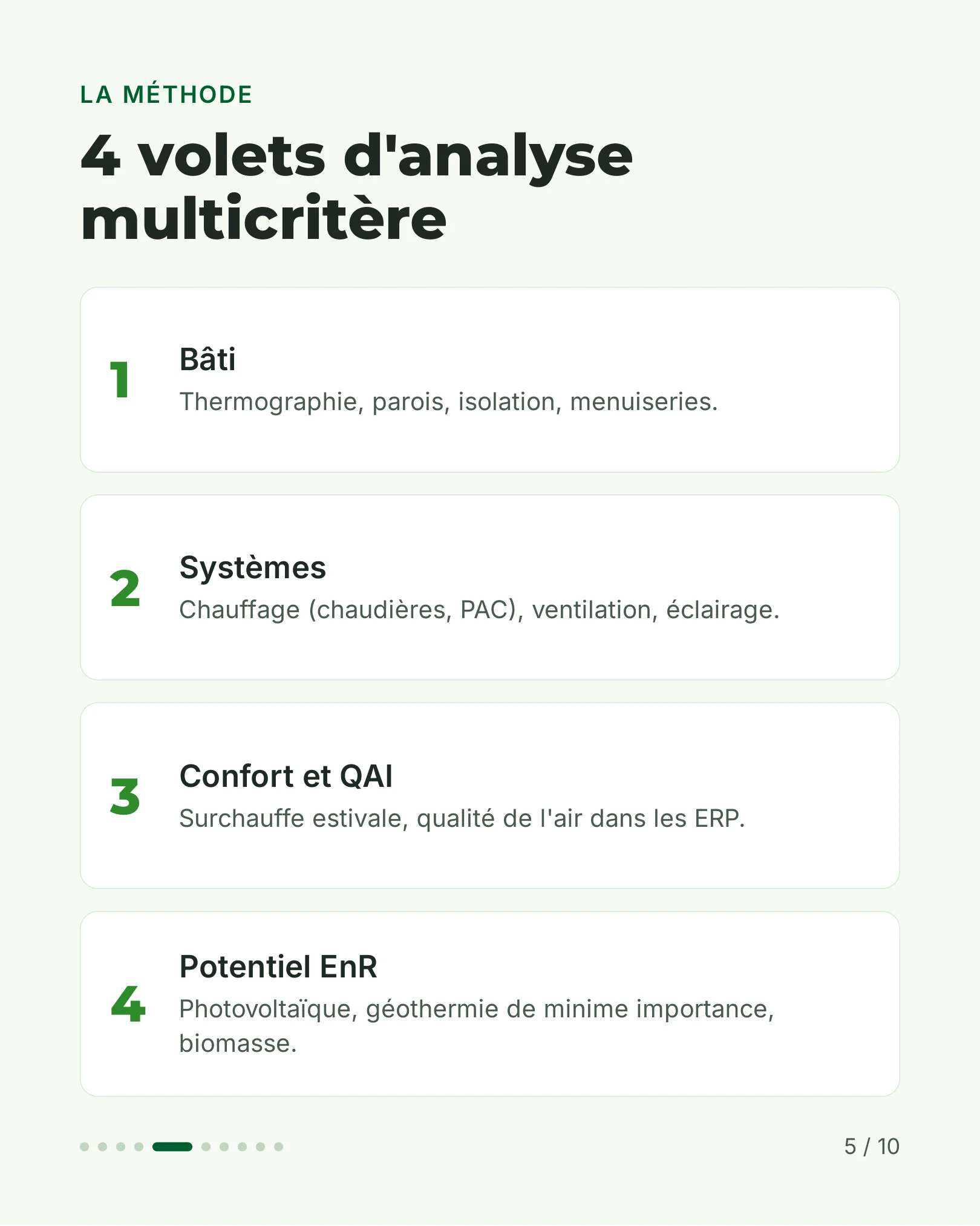 LA MÉTHODE

4 volets d'analyse multicritère

1

Bâti

Thermographie, parois, isolation, menuiseries.

2

Systèmes

Chauffage (chaudières, PAC), ventilation, éclairage.

3

Confort et QAI

Surchauffe estivale, qualité de l'air dans les ERP.

4

Potentiel EnR

Photovoltaïque, géothermie de minime importance, biomasse.

5 / 10